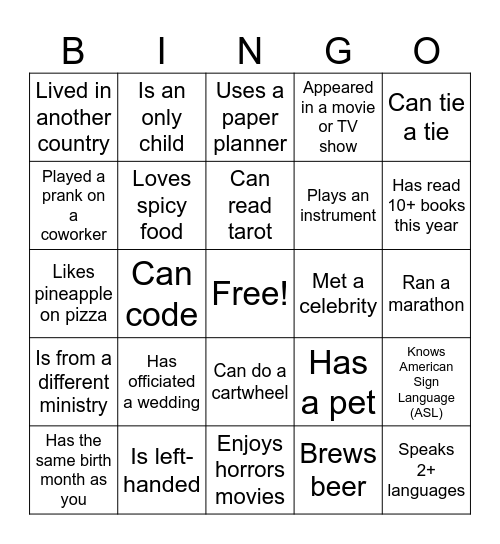 | B | I | N | G | O |
|---|---|---|---|---|
| Lived in another country | Is an only child | Uses a paper planner | Appeared in a movie or TV show | Can tie a tie |
| Played a prank on a coworker | Loves spicy food | Can read tarot | Plays an instrument | Has read 10+ books this year |
| Likes pineapple on pizza | Can code | Free! | Met a celebrity | Ran a marathon |
| Is from a different ministry | Has officiated a wedding | Can do a cartwheel | Has a pet | Knows American Sign Language (ASL) |
| Has the same birth month as you | Is left-handed | Enjoys horrors movies | Brews beer | Speaks 2+ languages |